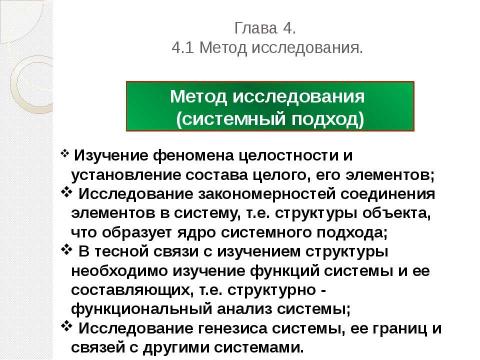 Глава 4.
4.1 Метод исследования.

Метод исследования (системный подход)

❖ Изучение феномена целостности и установление состава целого, его элементов;
❖ Исследование закономерностей соединения элементов в систему, т.е. структуры объекта, что образует ядро системного подхода;
❖ В тесной связи с изучением структуры необходимо изучение функций системы и ее составляющих, т.е. структурно - функциональный анализ системы;
❖ Исследование генезиса системы, ее границ и связей с другими системами.